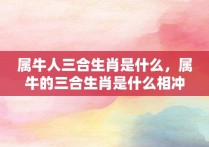 属牛人三合生肖是什么，属牛的三合生肖是什么相冲